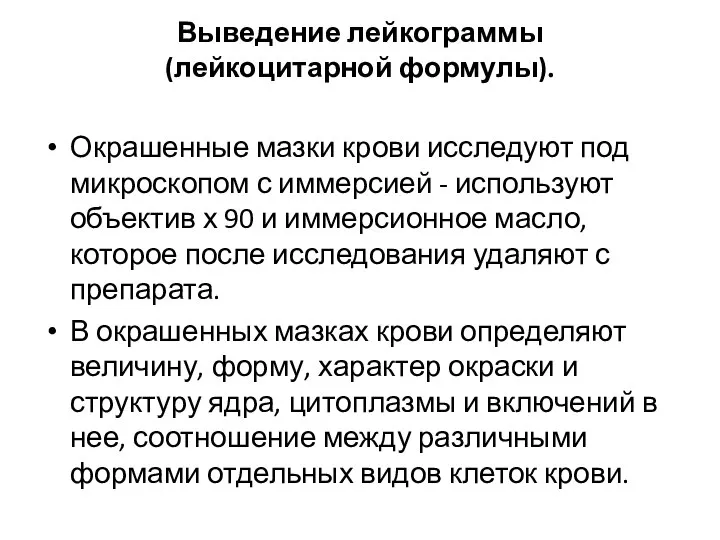 Выведение лейкограммы (лейкоцитарной формулы).

• Окрашенные мазки крови исследуют под микроскопом с иммерсией - используют объектив х 90 и иммерсионное масло, которое после исследования удаляют с препарата.

• В окрашенных мазках крови определяют величину, форму, характер окраски и структуру ядра, цитоплазмы и включений в нее, соотношение между различными формами отдельных видов клеток крови.